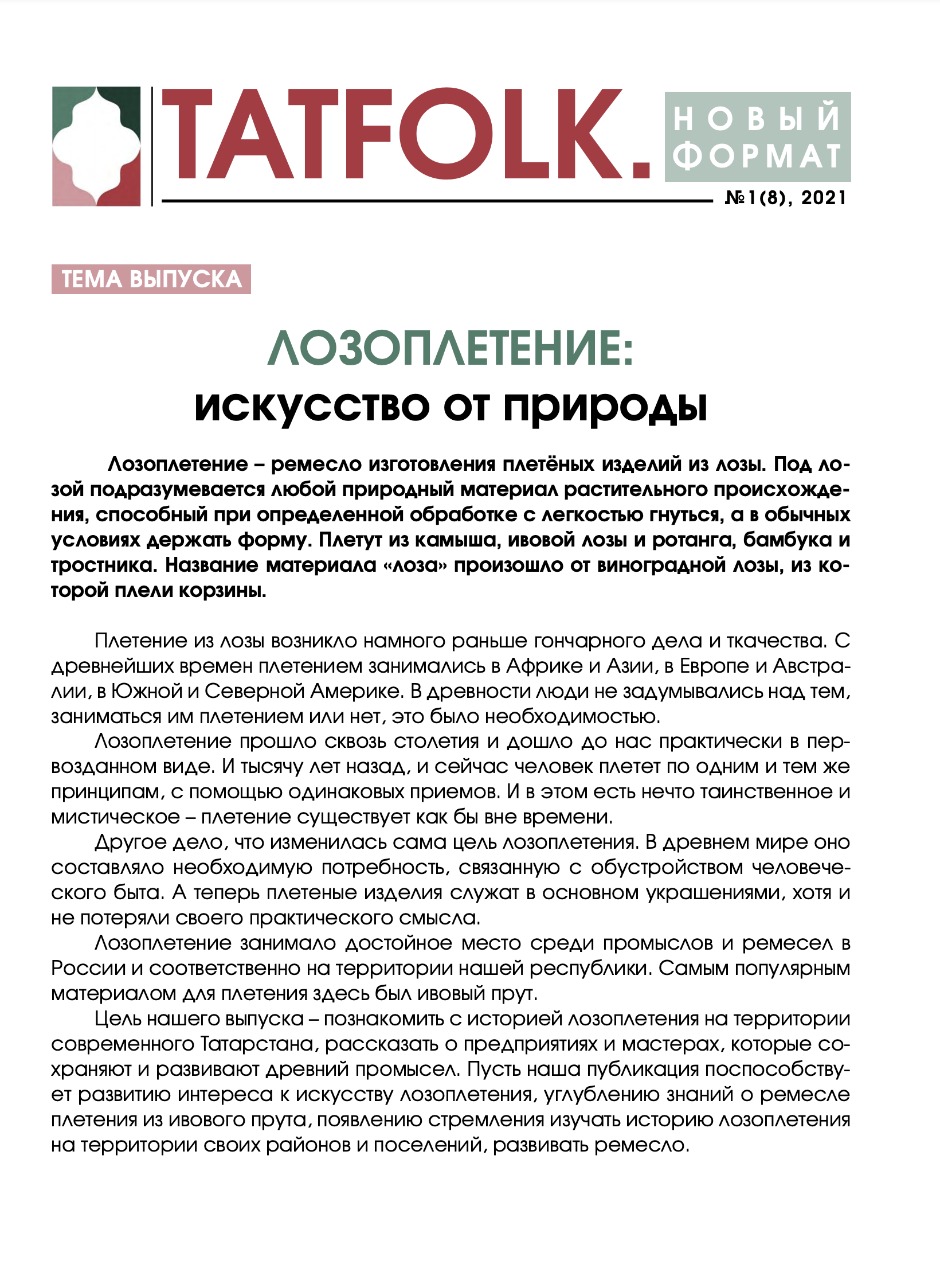 TATFOLK. НОВЫЙ ФОРМАТ

№1(8), 2021

ТЕМА ВЫПУСКА

ЛОЗОПЛЕТЕНИЕ:
искусство от природы

Лозоплетение – ремесло изготовления плетёных изделий из лозы. Под лозой подразумевается любой природный материал растительного происхождения, способный при определенной обработке с легкостью гнуться, а в обычных условиях держать форму. Плетут из камыша, ивовой лозы и ротанга, бамбука и тростника. Название материала «лоза» произошло от виноградной лозы, из которой плели корзины.

Плетение из лозы возникло намного раньше гончарного дела и ткачества. С древнейших времен плетением занимались в Африке и Азии, в Европе и Австралии, в Южной и Северной Америке. В древности люди не задумывались над тем, заниматься им плетением или нет, это было необходимостью.

Лозоплетение прошло сквозь столетия и дошло до нас практически в первозданном виде. И тысячу лет назад, и сейчас человек плетет по одним и тем же принципам, с помощью одинаковых приемов. И в этом есть нечто таинственное и мистическое – плетение существует как бы вне времени.

Другое дело, что изменилась сама цель лозоплетения. В древнем мире оно составляло необходимую потребность, связанную с обустройством человеческого быта. А теперь плетеные изделия служат в основном украшениями, хотя и не потеряли своего практического смысла.

Лозоплетение занимало достойное место среди промыслов и ремесел в России и соответственно на территории нашей республики. Самым популярным материалом для плетения здесь был ивовый прут.

Цель нашего выпуска – познакомить с историей лозоплетения на территории современного Татарстана, рассказать о предприятиях и мастерах, которые сохраняют и развивают древний промысел. Пусть наша публикация поспособствует развитию интереса к искусству лозоплетения, углублению знаний о ремесле плетения из ивового прута, появлению стремления изучать историю лозоплетения на территории своих районов и поселений, развивать ремесло.